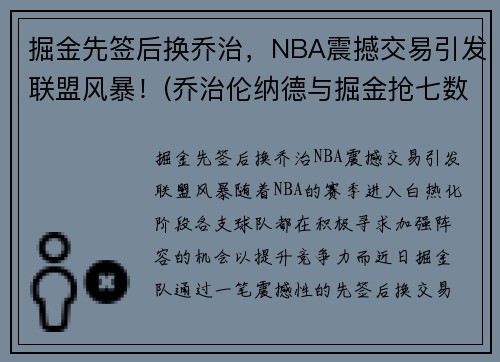 掘金先签后换乔治，NBA震撼交易引发联盟风暴！(乔治伦纳德与掘金抢七数

掘金先签后换乔治NBA震撼交易引发联盟风暴随着NBA的赛季进入白热化阶段各支球队都在积极寻求加强阵容的机会以提升竞争力而近日掘金队通过一笔震撼性的先签后换交易